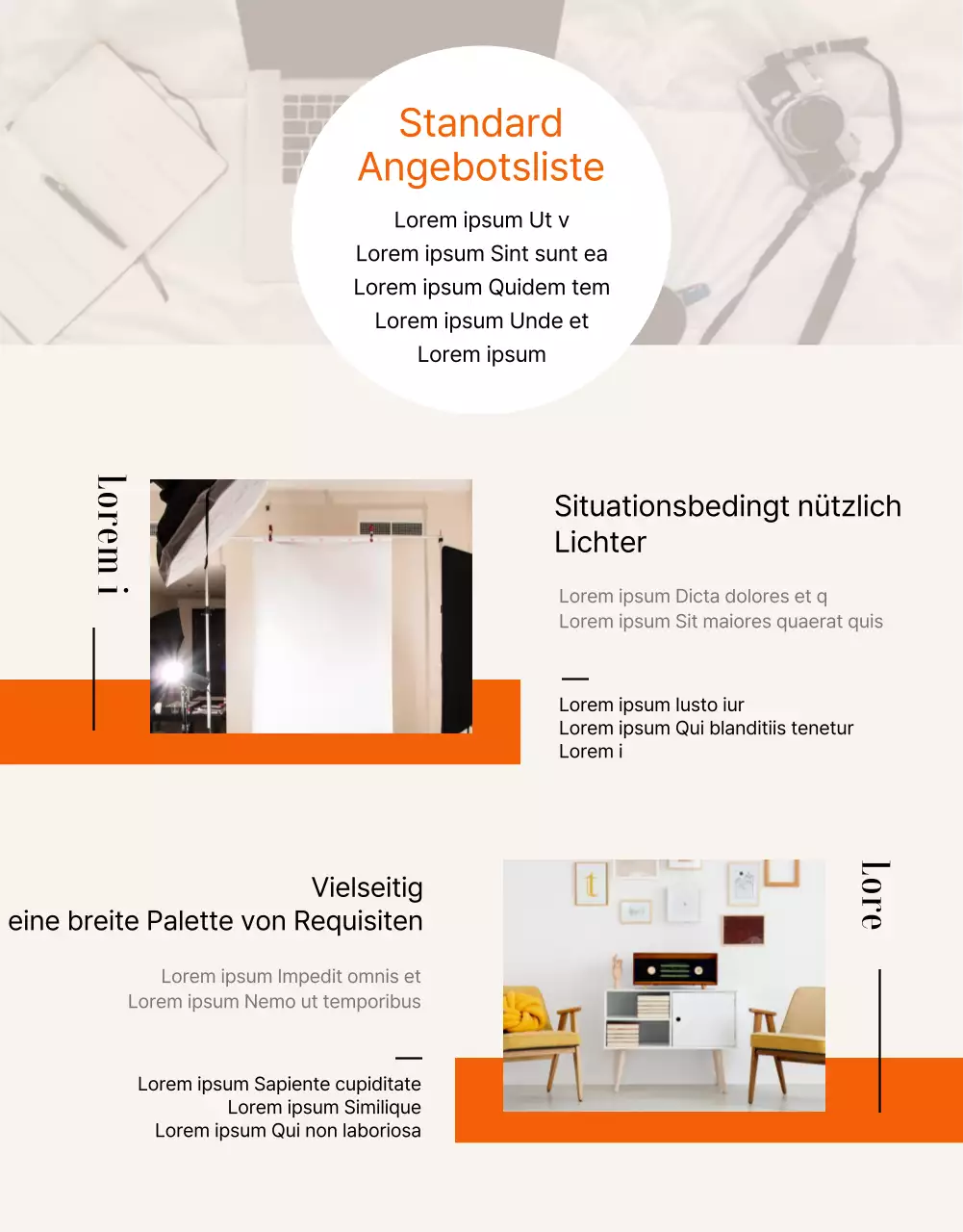 Standard Angebotsliste

Lorem ipsum Ut v
Lorem ipsum Sint sunt ea
Lorem ipsum Quidem tem
Lorem ipsum Unde et
Lorem ipsum

Lorem i

Situationsbedingt nützlich Lichter

Lorem ipsum Dicta dolores et q
Lorem ipsum Sit maiores quaerat quis

Lorem ipsum Iusto iur
Lorem ipsum Qui blanditiis tenetur
Lorem i

Vielseitig
eine breite Palette von Requisiten

Lorem ipsum Impedit omnis et
Lorem ipsum Nemo ut temporibus

Lorem ipsum Sapiente cupiditate
Lorem ipsum Similique
Lorem ipsum Qui non laboriosa

Lore